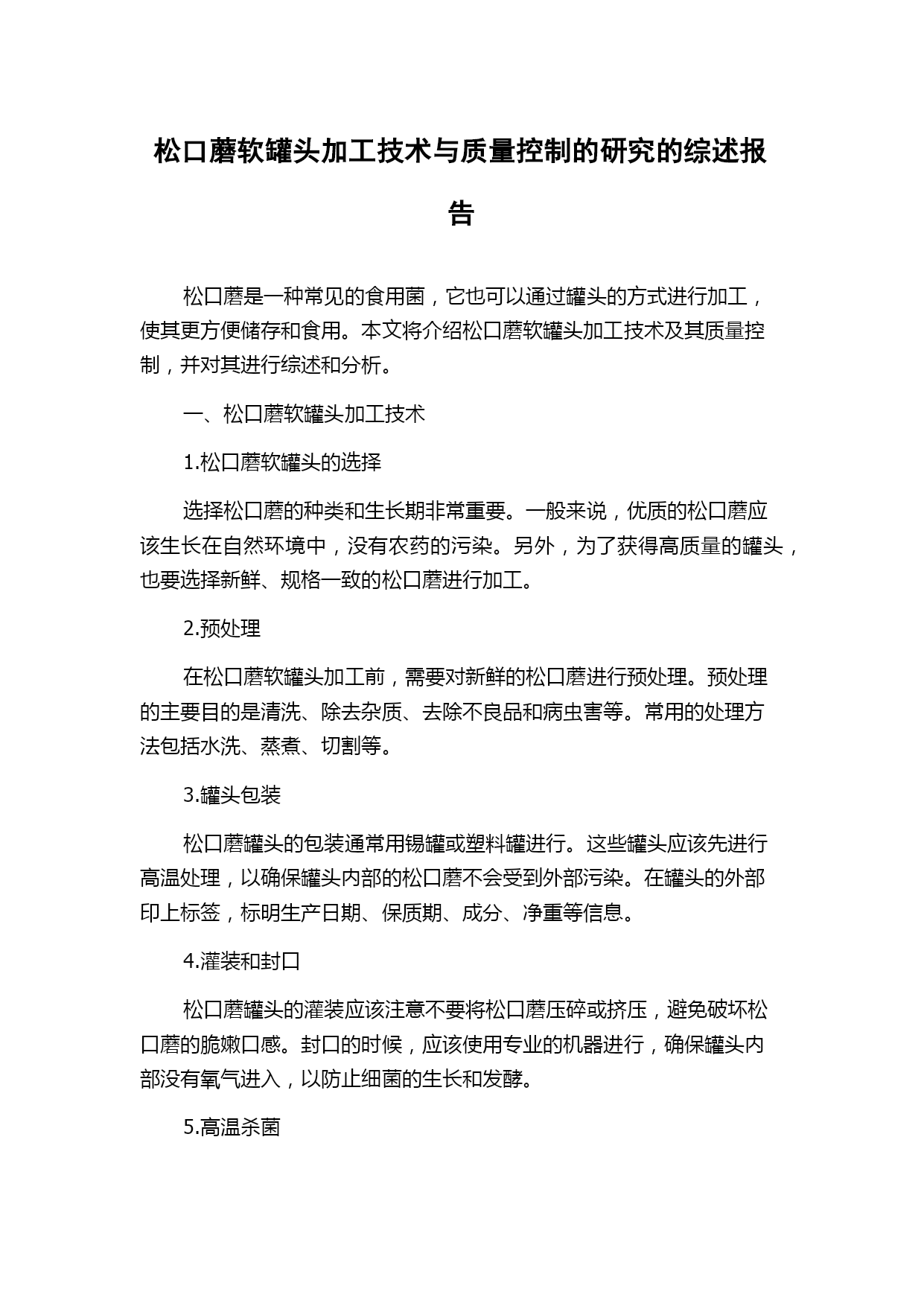 松口蘑软罐头加工技术与质量控制的研究的综述报告

松口蘑是一种常见的食用菌，它也可以通过罐头的方式进行加工，使其更方便储存和食用。本文将介绍松口蘑软罐头加工技术及其质量控制，并对其进行综述和分析。

一、松口蘑软罐头加工技术

1.松口蘑软罐头的选择

选择松口蘑的种类和生长期非常重要。一般来说，优质的松口蘑应该生长在自然环境中，没有农药的污染。另外，为了获得高质量的罐头，也要选择新鲜、规格一致的松口蘑进行加工。

2.预处理

在松口蘑软罐头加工前，需要对新鲜的松口蘑进行预处理。预处理的主要目的是清洗、除去杂质、去除不良品和病虫害等。常用的处理方法包括水洗、蒸煮、切割等。

3.罐头包装

松口蘑罐头的包装通常用锡罐或塑料罐进行。这些罐头应该先进行高温处理，以确保罐头内部的松口蘑不会受到外部污染。在罐头的外部印上标签，标明生产日期、保质期、成分、净重等信息。

4.灌装和封口

松口蘑罐头的灌装应该注意不要将松口蘑压碎或挤压，避免破坏松口蘑的脆嫩口感。封口的时候，应该使用专业的机器进行，确保罐头内部没有氧气进入，以防止细菌的生长和发酵。

5.高温杀菌